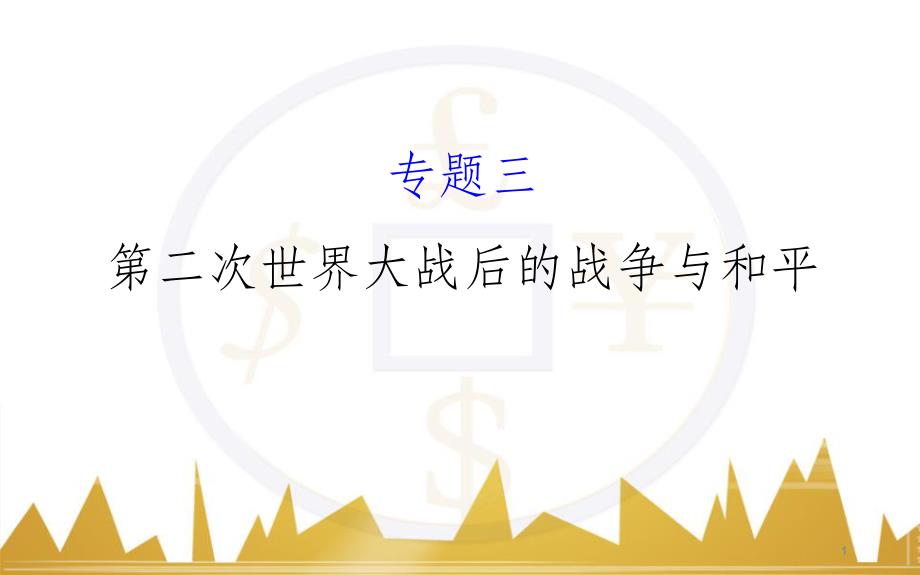 专题三

第二次世界大战后的战争与和平

1